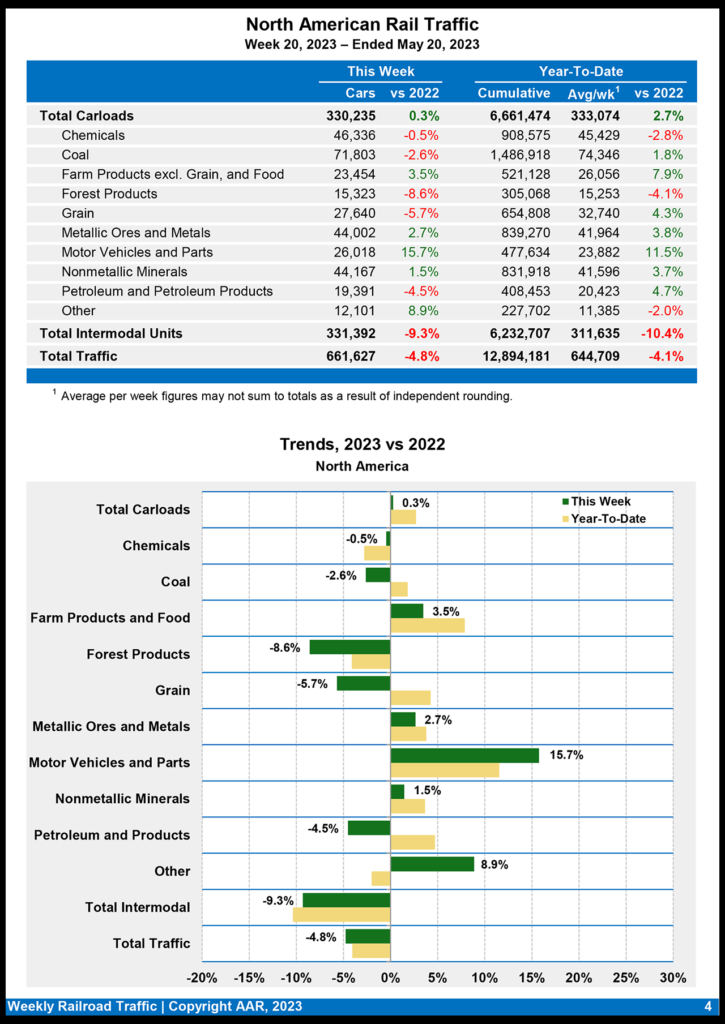 North American Rail Traffic
Week 20, 2023 – Ended May 20, 2023

| | This Week | | Year-To-Date | | |
|---|---|---|---|---|---|
| | Cars | vs 2022 | Cumulative | Avg/wk$^1$ | vs 2022 |
| Total Carloads | 330,235 | 0.3% | 6,661,474 | 333,074 | 2.7% |
| Chemicals | 46,336 | -0.5% | 908,575 | 45,429 | -2.8% |
| Coal | 71,803 | -2.6% | 1,486,918 | 74,346 | 1.8% |
| Farm Products excl. Grain, and Food | 23,454 | 3.5% | 521,128 | 26,056 | 7.9% |
| Forest Products | 15,323 | -8.6% | 305,068 | 15,253 | -4.1% |
| Grain | 27,640 | -5.7% | 654,808 | 32,740 | 4.3% |
| Metallic Ores and Metals | 44,002 | 2.7% | 839,270 | 41,964 | 3.8% |
| Motor Vehicles and Parts | 26,018 | 15.7% | 477,634 | 23,882 | 11.5% |
| Nonmetallic Minerals | 44,167 | 1.5% | 831,918 | 41,596 | 3.7% |
| Petroleum and Petroleum Products | 19,391 | -4.5% | 408,453 | 20,423 | 4.7% |
| Other | 12,101 | 8.9% | 227,702 | 11,385 | -2.0% |
| Total Intermodal Units | 331,392 | -9.3% | 6,232,707 | 311,635 | -10.4% |
| Total Traffic | 661,627 | -4.8% | 12,894,181 | 644,709 | -4.1% |

$^1$ Average per week figures may not sum to totals as a result of independent rounding.

Trends, 2023 vs 2022
North America

This Week
Year-To-Date

Total Carloads 0.3%
Chemicals -0.5%
Coal -2.6%
Farm Products and Food 3.5%
Forest Products -8.6%
Grain -5.7%
Metallic Ores and Metals 2.7%
Motor Vehicles and Parts 15.7%
Nonmetallic Minerals 1.5%
Petroleum and Products -4.5%
Other 8.9%
Total Intermodal -9.3%
Total Traffic -4.8%

-20% -15% -10% -5% 0% 5% 10% 15% 20% 25% 30%

Weekly Railroad Traffic | Copyright AAR, 2023 4